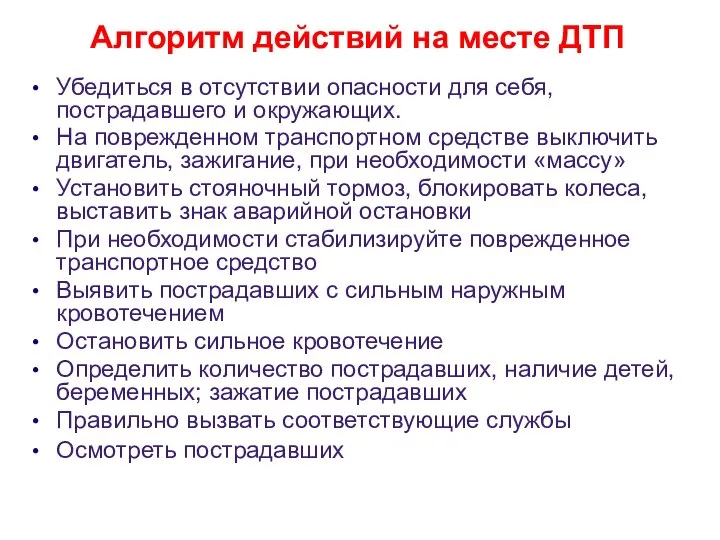 Алгоритм действий на месте ДТП

• Убедиться в отсутствии опасности для себя, пострадавшего и окружающих.
• На поврежденном транспортном средстве выключить двигатель, зажигание, при необходимости «массу»
• Установить стояночный тормоз, блокировать колеса, выставить знак аварийной остановки
• При необходимости стабилизируйте поврежденное транспортное средство
• Выявить пострадавших с сильным наружным кровотечением
• Остановить сильное кровотечение
• Определить количество пострадавших, наличие детей, беременных; зажатие пострадавших
• Правильно вызвать соответствующие службы
• Осмотреть пострадавших